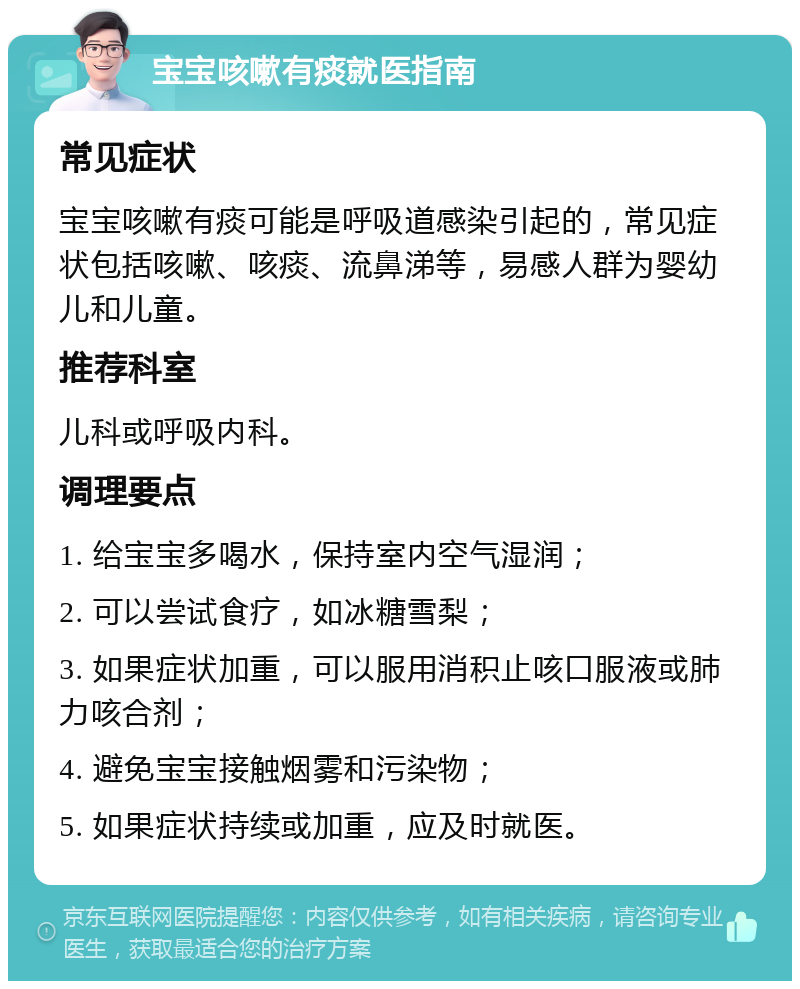 宝宝咳嗽有痰就医指南

常见症状

宝宝咳嗽有痰可能是呼吸道感染引起的，常见症状包括咳嗽、咳痰、流鼻涕等，易感人群为婴幼儿和儿童。

推荐科室

儿科或呼吸内科。

调理要点

1. 给宝宝多喝水，保持室内空气湿润；

2. 可以尝试食疗，如冰糖雪梨；

3. 如果症状加重，可以服用消积止咳口服液或肺力咳合剂；

4. 避免宝宝接触烟雾和污染物；

5. 如果症状持续或加重，应及时就医。

京东互联网医院提醒您：内容仅供参考，如有相关疾病，请咨询专业医生，获取最适合您的治疗方案